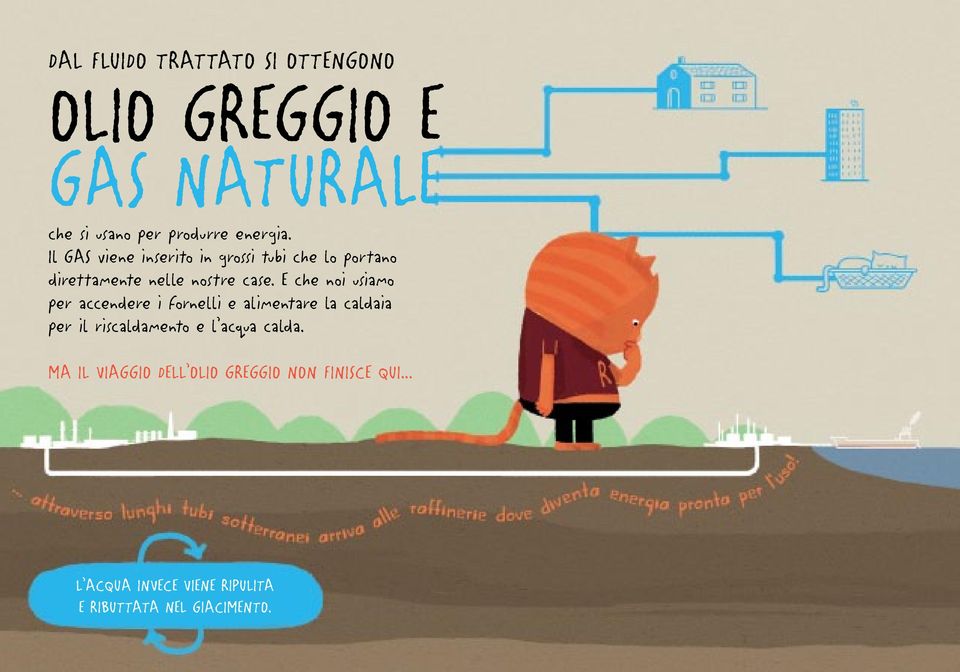 DAL FLUIDO TRATTATO SI OTTENGONO

OLIO GREGGIO E
GAS NATURALE

che si usano per produrre energia.
Il GAS viene inserito in grossi tubi che lo portano direttamente nelle nostre case. E che noi usiamo per accendere i fornelli e alimentare la caldaia per il riscaldamento e l'acqua calda.

MA IL VIAGGIO DELL'OLIO GREGGIO NON FINISCE QUI...

R

... attraverso lunghi tubi sotterranei arriva alle raffinerie dove diventa energia pronta per l'uso!

L'ACQUA INVECE VIENE RIPULITA E RIBUTTATA NEL GIACIMENTO.